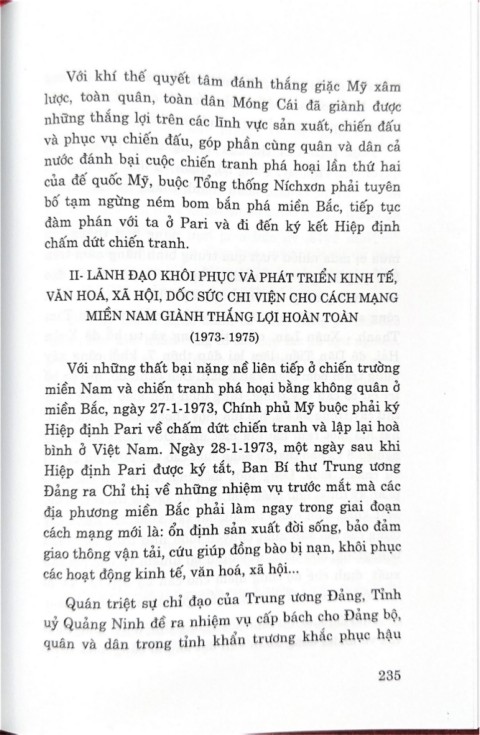 Với khí thế quyết tâm đánh thắng giặc Mỹ xâm lược, toàn quân, toàn dân Móng Cái đã giành được những thắng lợi trên các lĩnh vực sản xuất, chiến đấu và phục vụ chiến đấu, góp phần cùng quân và dân cả nước đánh bại cuộc chiến tranh phá hoại lần thứ hai của đế quốc Mỹ, buộc Tổng thống Níchxơn phải tuyên bố tạm ngừng ném bom bắn phá miền Bắc, tiếp tục đàm phán với ta ở Pari và đi đến ký kết Hiệp định chấm dứt chiến tranh.

II- LÃNH ĐẠO KHÔI PHỤC VÀ PHÁT TRIỂN KINH TẾ, VĂN HOÁ, XÃ HỘI, DỐC SỨC CHI VIỆN CHO CÁCH MẠNG MIỀN NAM GIÀNH THẮNG LỢI HOÀN TOÀN

(1973- 1975)

Với những thất bại nặng nề liên tiếp ở chiến trường miền Nam và chiến tranh phá hoại bằng không quân ở miền Bắc, ngày 27-1-1973, Chính phủ Mỹ buộc phải ký Hiệp định Pari về chấm dứt chiến tranh và lập lại hoà bình ở Việt Nam. Ngày 28-1-1973, một ngày sau khi Hiệp định Pari được ký tắt, Ban Bí thư Trung ương Đảng ra Chỉ thị về những nhiệm vụ trước mắt mà các địa phương miền Bắc phải làm ngay trong giai đoạn cách mạng mới là: ổn định sản xuất đời sống, bảo đảm giao thông vận tải, cứu giúp đồng bào bị nạn, khôi phục các hoạt động kinh tế, văn hoá, xã hội...

Quán triệt sự chỉ đạo của Trung ương Đảng, Tỉnh uỷ Quảng Ninh đề ra nhiệm vụ cấp bách cho Đảng bộ, quân và dân trong tỉnh khẩn trương khắc phục hậu

235